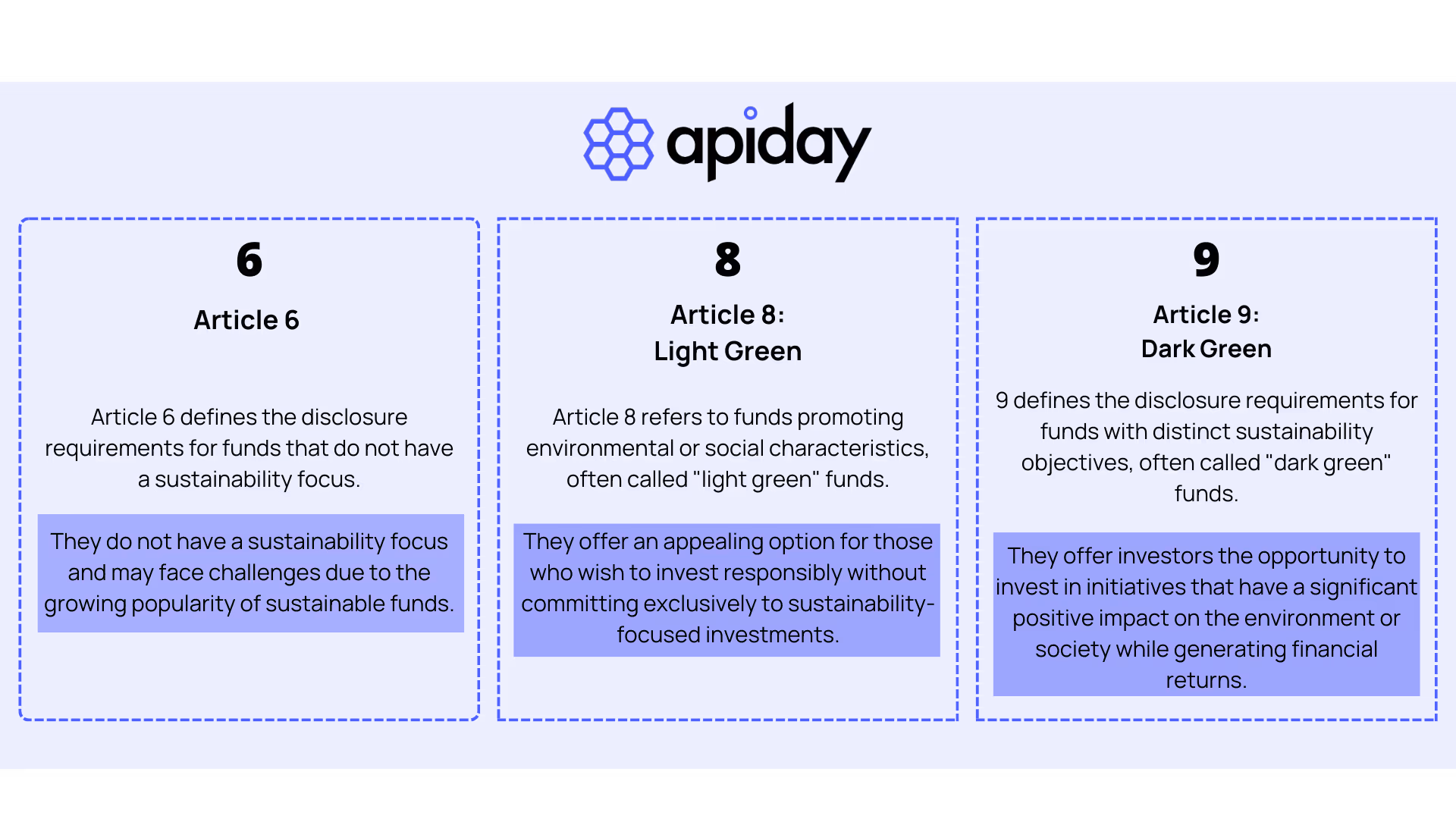 apiday

6

Article 6

Article 6 defines the disclosure requirements for funds that do not have a sustainability focus.

They do not have a sustainability focus and may face challenges due to the growing popularity of sustainable funds.

8

Article 8:
Light Green

Article 8 refers to funds promoting environmental or social characteristics, often called "light green" funds.

They offer an appealing option for those who wish to invest responsibly without committing exclusively to sustainability-focused investments.

9

Article 9:
Dark Green

9 defines the disclosure requirements for funds with distinct sustainability objectives, often called "dark green" funds.

They offer investors the opportunity to invest in initiatives that have a significant positive impact on the environment or society while generating financial returns.